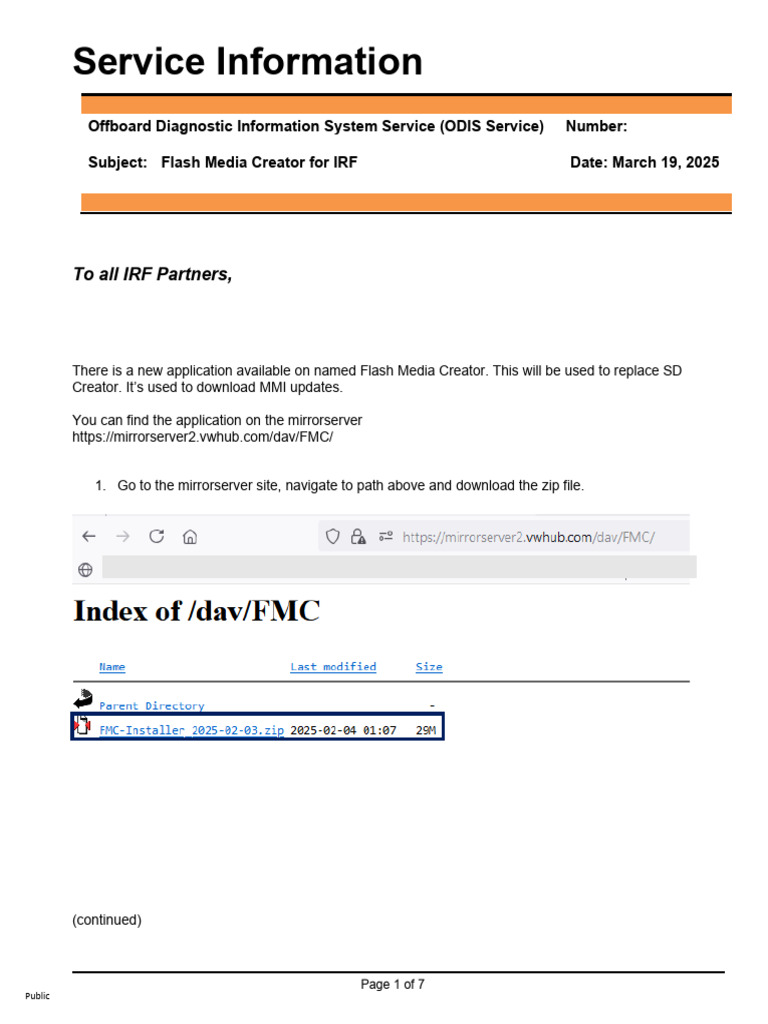 Service Information

Offboard Diagnostic Information System Service (ODIS Service) Number:

Subject: Flash Media Creator for IRF Date: March 19, 2025

To all IRF Partners,

There is a new application available on named Flash Media Creator. This will be used to replace SD Creator. It's used to download MMI updates.

You can find the application on the mirrorserver
https://mirrorserver2.vwhub.com/dav/FMC/

1. Go to the mirrorserver site, navigate to path above and download the zip file.

https://mirrorserver2.vwhub.com/dav/FMC/

Index of /dav/FMC

| Name | Last modified | Size |
|---|---|---|
| Parent Directory | | - |
| FMC-Installer_2025-02-03.zip | 2025-02-04 01:07 | 29M |

(continued)

Page 1 of 7

Public